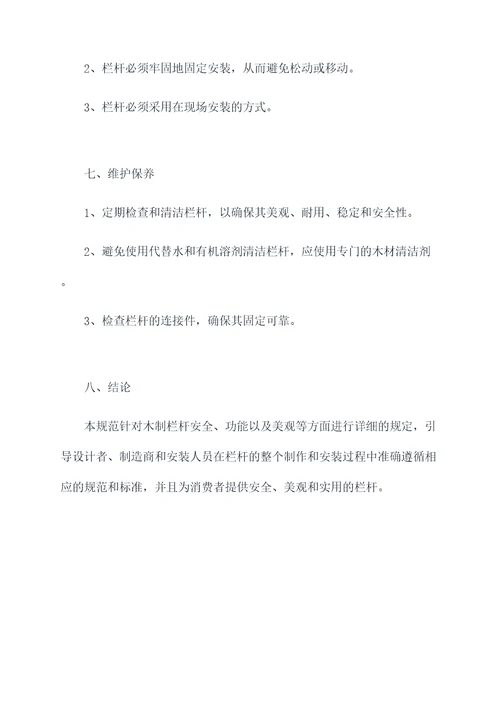 2、栏杆必须牢固地固定安装，从而避免松动或移动。

3、栏杆必须采用在现场安装的方式。

七、维护保养

1、定期检查和清洁栏杆，以确保其美观、耐用、稳定和安全性。

2、避免使用代替水和有机溶剂清洁栏杆，应使用专门的木材清洁剂。

3、检查栏杆的连接件，确保其固定可靠。

八、结论

本规范针对木制栏杆安全、功能以及美观等方面进行详细的规定，引导设计者、制造商和安装人员在栏杆的整个制作和安装过程中准确遵循相应的规范和标准，并且为消费者提供安全、美观和实用的栏杆。